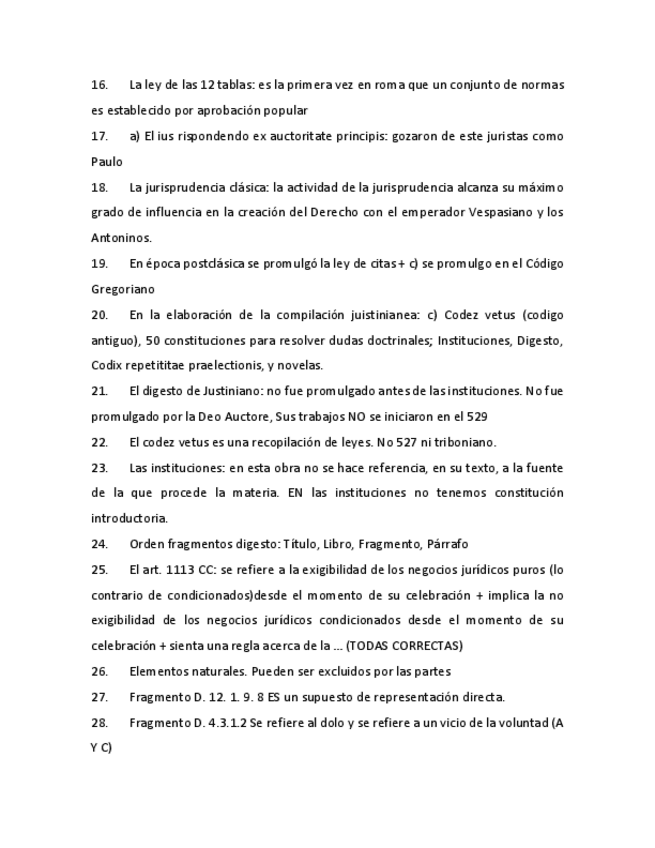 16. La ley de las 12 tablas: es la primera vez en roma que un conjunto de normas es establecido por aprobación popular

17. a) El ius rispondendo ex auctoritate principis: gozaron de este juristas como Paulo

18. La jurisprudencia clásica: la actividad de la jurisprudencia alcanza su máximo grado de influencia en la creación del Derecho con el emperador Vespasiano y los Antoninos.

19. En época postclásica se promulgó la ley de citas + c) se promulgo en el Código Gregoriano

20. En la elaboración de la compilación juistinianea: c) Codez vetus (codigo antiguo), 50 constituciones para resolver dudas doctrinales; Instituciones, Digesto, Codix repetititae praelectionis, y novelas.

21. El digesto de Justiniano: no fue promulgado antes de las instituciones. No fue promulgado por la Deo Auctore, Sus trabajos NO se iniciaron en el 529

22. El codez vetus es una recopilación de leyes. No 527 ni triboniano.

23. Las instituciones: en esta obra no se hace referencia, en su texto, a la fuente de la que procede la materia. EN las instituciones no tenemos constitución introductoria.

24. Orden fragmentos digesto: Título, Libro, Fragmento, Párrafo

25. El art. 1113 CC: se refiere a la exigibilidad de los negocios jurídicos puros (lo contrario de condicionados)desde el momento de su celebración + implica la no exigibilidad de los negocios jurídicos condicionados desde el momento de su celebración + sienta una regla acerca de la ... (TODAS CORRECTAS)

26. Elementos naturales. Pueden ser excluidos por las partes

27. Fragmento D. 12. 1. 9. 8 ES un supuesto de representación directa.

28. Fragmento D. 4.3.1.2 Se refiere al dolo y se refiere a un vicio de la voluntad (A Y C)